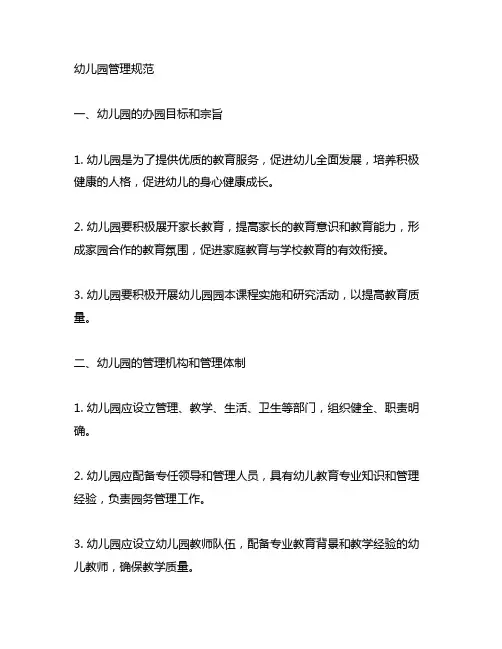 幼儿园管理规范

一、幼儿园的办园目标和宗旨

1. 幼儿园是为了提供优质的教育服务，促进幼儿全面发展，培养积极健康的人格，促进幼儿的身心健康成长。

2. 幼儿园要积极展开家长教育，提高家长的教育意识和教育能力，形成家园合作的教育氛围，促进家庭教育与学校教育的有效衔接。

3. 幼儿园要积极开展幼儿园园本课程实施和研究活动，以提高教育质量。

二、幼儿园的管理机构和管理体制

1. 幼儿园应设立管理、教学、生活、卫生等部门，组织健全、职责明确。

2. 幼儿园应配备专任领导和管理人员，具有幼儿教育专业知识和管理经验，负责园务管理工作。

3. 幼儿园应设立幼儿园教师队伍，配备专业教育背景和教学经验的幼儿教师，确保教学质量。